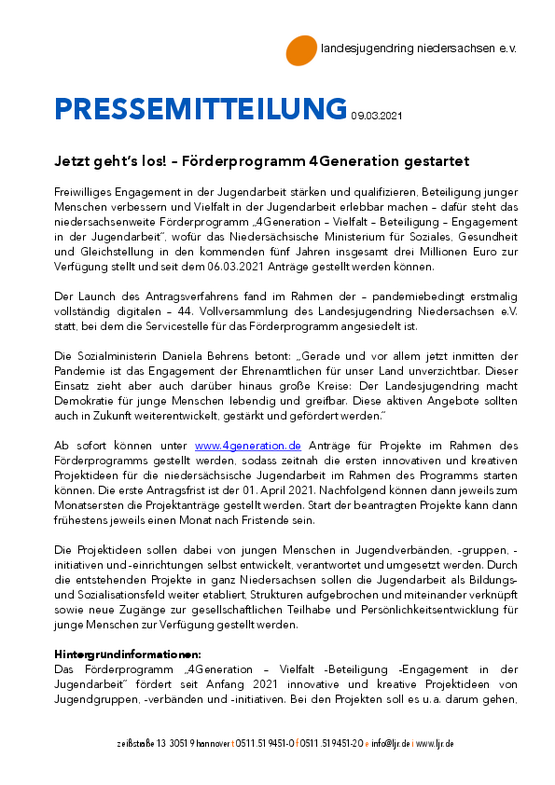 landesjugendring niedersachsen e.v.

PRESSEMITTEILUNG 09.03.2021

Jetzt geht's los! – Förderprogramm 4Generation gestartet

Freiwilliges Engagement in der Jugendarbeit stärken und qualifizieren, Beteiligung junger Menschen verbessern und Vielfalt in der Jugendarbeit erlebbar machen – dafür steht das niedersachsenweite Förderprogramm „4Generation – Vielfalt – Beteiligung – Engagement in der Jugendarbeit", wofür das Niedersächsische Ministerium für Soziales, Gesundheit und Gleichstellung in den kommenden fünf Jahren insgesamt drei Millionen Euro zur Verfügung stellt und seit dem 06.03.2021 Anträge gestellt werden können.

Der Launch des Antragsverfahrens fand im Rahmen der – pandemiebedingt erstmalig vollständig digitalen – 44. Vollversammlung des Landesjugendring Niedersachsen e.V. statt, bei dem die Servicestelle für das Förderprogramm angesiedelt ist.

Die Sozialministerin Daniela Behrens betont: „Gerade und vor allem jetzt inmitten der Pandemie ist das Engagement der Ehrenamtlichen für unser Land unverzichtbar. Dieser Einsatz zieht aber auch darüber hinaus große Kreise: Der Landesjugendring macht Demokratie für junge Menschen lebendig und greifbar. Diese aktiven Angebote sollten auch in Zukunft weiterentwickelt, gestärkt und gefördert werden."

Ab sofort können unter www.4generation.de Anträge für Projekte im Rahmen des Förderprogramms gestellt werden, sodass zeitnah die ersten innovativen und kreativen Projektideen für die niedersächsische Jugendarbeit im Rahmen des Programms starten können. Die erste Antragsfrist ist der 01. April 2021. Nachfolgend können dann jeweils zum Monatsersten die Projektanträge gestellt werden. Start der beantragten Projekte kann dann frühestens jeweils einen Monat nach Fristende sein.

Die Projektideen sollen dabei von jungen Menschen in Jugendverbänden, -gruppen, -initiativen und -einrichtungen selbst entwickelt, verantwortet und umgesetzt werden. Durch die entstehenden Projekte in ganz Niedersachsen sollen die Jugendarbeit als Bildungs- und Sozialisationsfeld weiter etabliert, Strukturen aufgebrochen und miteinander verknüpft sowie neue Zugänge zur gesellschaftlichen Teilhabe und Persönlichkeitsentwicklung für junge Menschen zur Verfügung gestellt werden.

Hintergrundinformationen:
Das Förderprogramm „4Generation – Vielfalt -Beteiligung -Engagement in der Jugendarbeit" fördert seit Anfang 2021 innovative und kreative Projektideen von Jugendgruppen, -verbänden und -initiativen. Bei den Projekten soll es u.a. darum gehen,

zeißstraße 13 30519 hannover t 0511.519451-0 f 0511.519451-20 e info@ljr.de i www.ljr.de